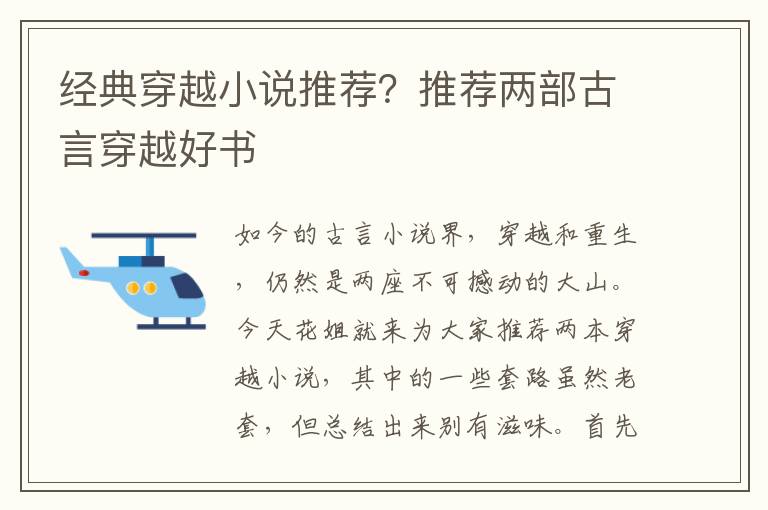 经典穿越小说推荐？推荐两部古言穿越好书

如今的古言小说界，穿越和重生，仍然是两座不可撼动的大山。今天花姐就来为大家推荐两本穿越小说，其中的一些套路虽然老套，但总结出来别有滋味。首先